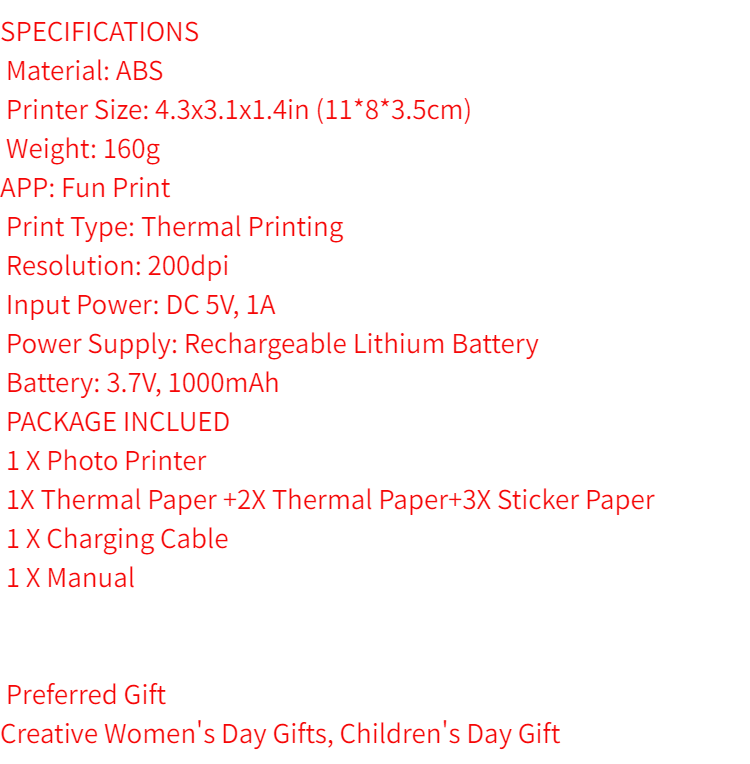 SPECIFICATIONS
Material: ABS
Printer Size: 4.3x3.1x1.4in (11*8*3.5cm)
Weight: 160g
APP: Fun Print
Print Type: Thermal Printing
Resolution: 200dpi
Input Power: DC 5V, 1A
Power Supply: Rechargeable Lithium Battery
Battery: 3.7V, 1000mAh
PACKAGE INCLUED
1 X Photo Printer
1X Thermal Paper +2X Thermal Paper+3X Sticker Paper
1 X Charging Cable
1 X Manual

Preferred Gift
Creative Women's Day Gifts, Children's Day Gift